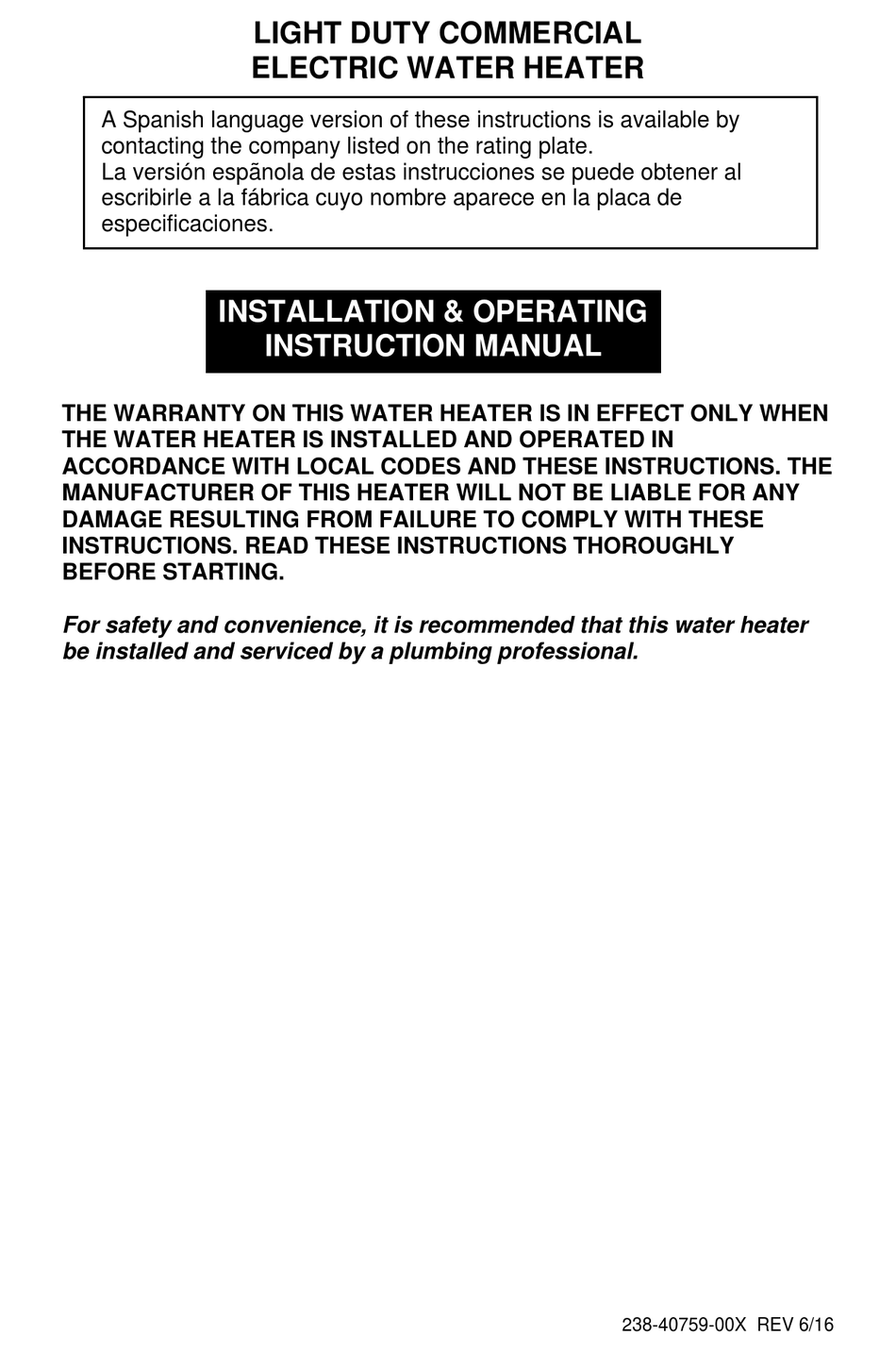 LIGHT DUTY COMMERCIAL
ELECTRIC WATER HEATER

A Spanish language version of these instructions is available by contacting the company listed on the rating plate.
La versión espãnola de estas instrucciones se puede obtener al escribirle a la fábrica cuyo nombre aparece en la placa de especificaciones.

INSTALLATION & OPERATING
INSTRUCTION MANUAL

THE WARRANTY ON THIS WATER HEATER IS IN EFFECT ONLY WHEN THE WATER HEATER IS INSTALLED AND OPERATED IN ACCORDANCE WITH LOCAL CODES AND THESE INSTRUCTIONS. THE MANUFACTURER OF THIS HEATER WILL NOT BE LIABLE FOR ANY DAMAGE RESULTING FROM FAILURE TO COMPLY WITH THESE INSTRUCTIONS. READ THESE INSTRUCTIONS THOROUGHLY BEFORE STARTING.

For safety and convenience, it is recommended that this water heater be installed and serviced by a plumbing professional.

238-40759-00X REV 6/16